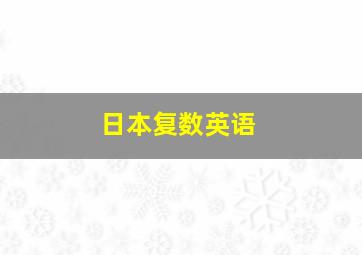 日本复数英语